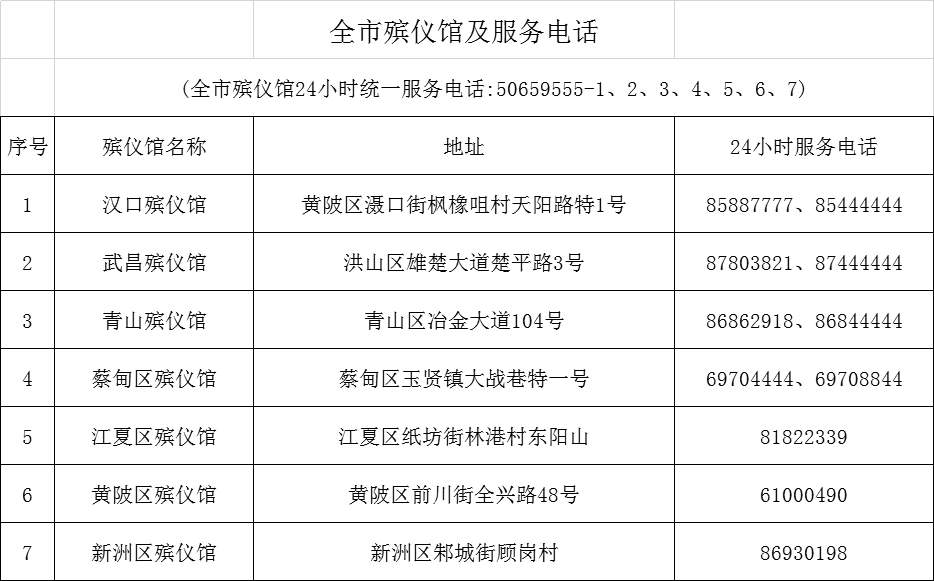 全市殡仪馆及服务电话

(全市殡仪馆24小时统一服务电话:50659555-1、2、3、4、5、6、7)

| 序号 | 殡仪馆名称 | 地址 | 24小时服务电话 |
|---|---|---|---|
| 1 | 汉口殡仪馆 | 黄陂区滠口街枫橡咀村天阳路特1号 | 85887777、85444444 |
| 2 | 武昌殡仪馆 | 洪山区雄楚大道楚平路3号 | 87803821、87444444 |
| 3 | 青山殡仪馆 | 青山区冶金大道104号 | 86862918、86844444 |
| 4 | 蔡甸区殡仪馆 | 蔡甸区玉贤镇大战巷特一号 | 69704444、69708844 |
| 5 | 江夏区殡仪馆 | 江夏区纸坊街林港村东阳山 | 81822339 |
| 6 | 黄陂区殡仪馆 | 黄陂区前川街全兴路48号 | 61000490 |
| 7 | 新洲区殡仪馆 | 新洲区邾城街顾岗村 | 86930198 |